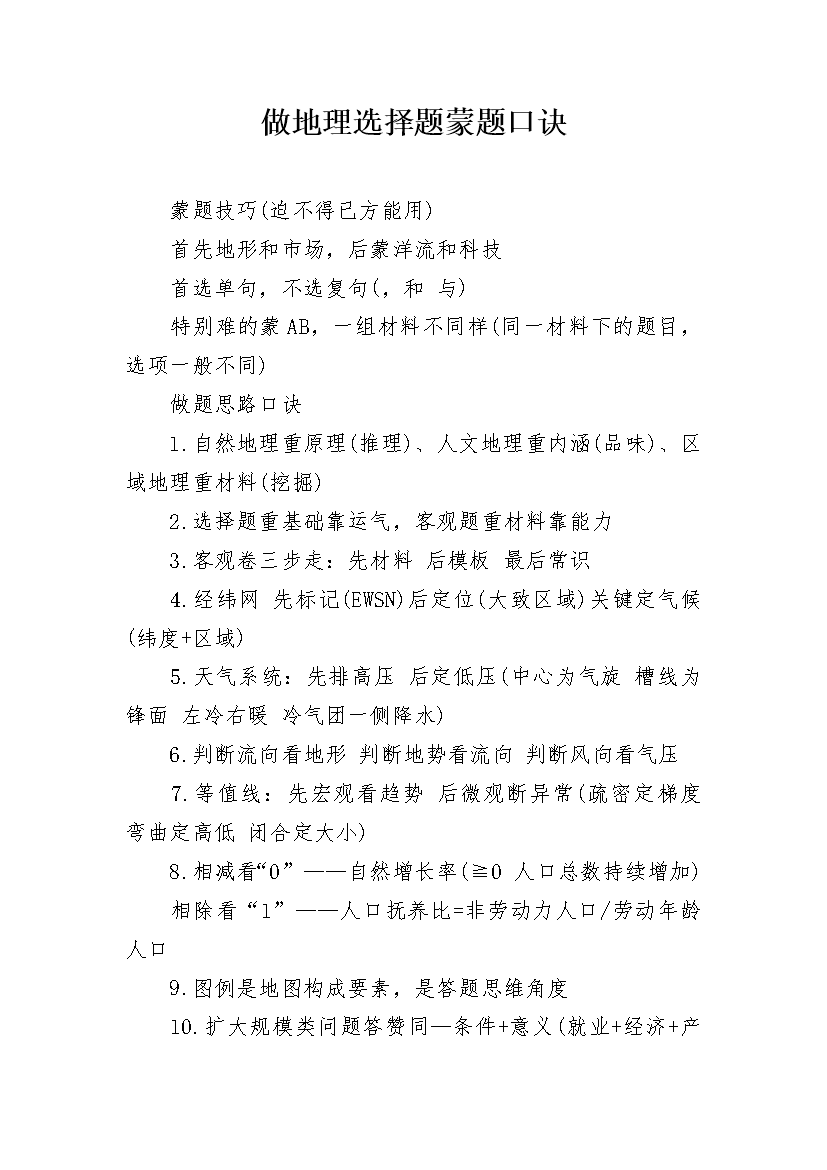 做地理选择题蒙题口诀

蒙题技巧(迫不得已方能用)

首先地形和市场，后蒙洋流和科技

首选单句，不选复句(，和 与)

特别难的蒙AB，一组材料不同样(同一材料下的题目，选项一般不同)

做题思路口诀

1.自然地理重原理(推理)、人文地理重内涵(品味)、区域地理重材料(挖掘)

2.选择题重基础靠运气，客观题重材料靠能力

3.客观卷三步走：先材料 后模板 最后常识

4.经纬网 先标记(EWSN)后定位(大致区域)关键定气候(纬度+区域)

5.天气系统：先排高压 后定低压(中心为气旋 槽线为锋面 左冷右暖 冷气团一侧降水)

6.判断流向看地形 判断地势看流向 判断风向看气压

7.等值线：先宏观看趋势 后微观断异常(疏密定梯度 弯曲定高低 闭合定大小)

8.相减看“0”——自然增长率(≧0 人口总数持续增加)

相除看“1”——人口抚养比=非劳动力人口/劳动年龄人口

9.图例是地图构成要素，是答题思维角度

10.扩大规模类问题答赞同—条件+意义(就业+经济+产